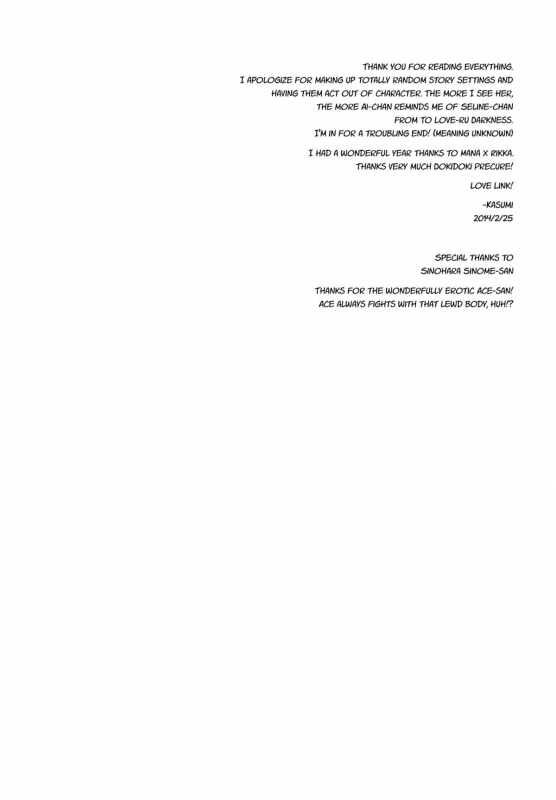 THANK YOU FOR READING EVERYTHING. I APOLOGIZE FOR MAKING UP TOTALLY RANDOM STORY SETTINGS AND HAVING THEM ACT OUT OF CHARACTER. THE MORE I SEE HER, THE MORE AI-CHAN REMINDS ME OF SELINE-CHAN FROM TO LOVE-RU DARKNESS. I'M IN FOR A TROUBLING END! (MEANING UNKNOWN)

I HAD A WONDERFUL YEAR THANKS TO MANA X RIKKA. THANKS VERY MUCH DOKIDOKI PRECURE!

LOVE LINK!

-KASUMI
2014/2/25

SPECIAL THANKS TO
SINOHARA SINOME-SAN

THANKS FOR THE WONDERFULLY EROTIC ACE-SAN! ACE ALWAYS FIGHTS WITH THAT LEWD BODY, HUH!?